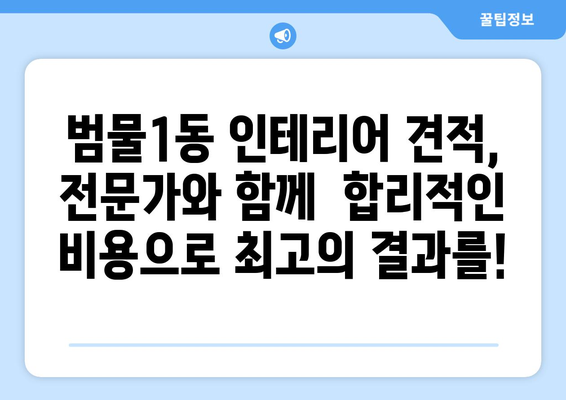 꿀팁정보

범물1동 인테리어 견적, 전문가와 함께 합리적인 비용으로 최고의 결과를!